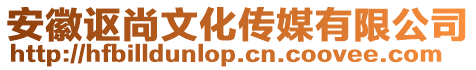 安徽讴尚文化传媒有限公司
http://hfbilldunlop.cn.coovee.com